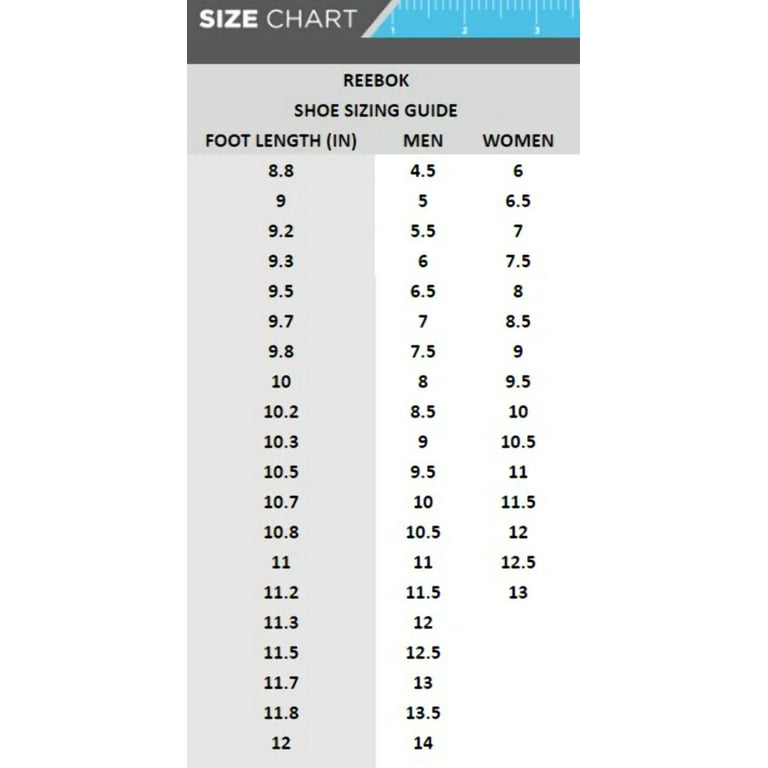 SIZE CHART

1 2 3

REEBOK
SHOE SIZING GUIDE

| FOOT LENGTH (IN) | MEN | WOMEN |
|---|---|---|
| 8.8 | 4.5 | 6 |
| 9 | 5 | 6.5 |
| 9.2 | 5.5 | 7 |
| 9.3 | 6 | 7.5 |
| 9.5 | 6.5 | 8 |
| 9.7 | 7 | 8.5 |
| 9.8 | 7.5 | 9 |
| 10 | 8 | 9.5 |
| 10.2 | 8.5 | 10 |
| 10.3 | 9 | 10.5 |
| 10.5 | 9.5 | 11 |
| 10.7 | 10 | 11.5 |
| 10.8 | 10.5 | 12 |
| 11 | 11 | 12.5 |
| 11.2 | 11.5 | 13 |
| 11.3 | 12 | |
| 11.5 | 12.5 | |
| 11.7 | 13 | |
| 11.8 | 13.5 | |
| 12 | 14 | |